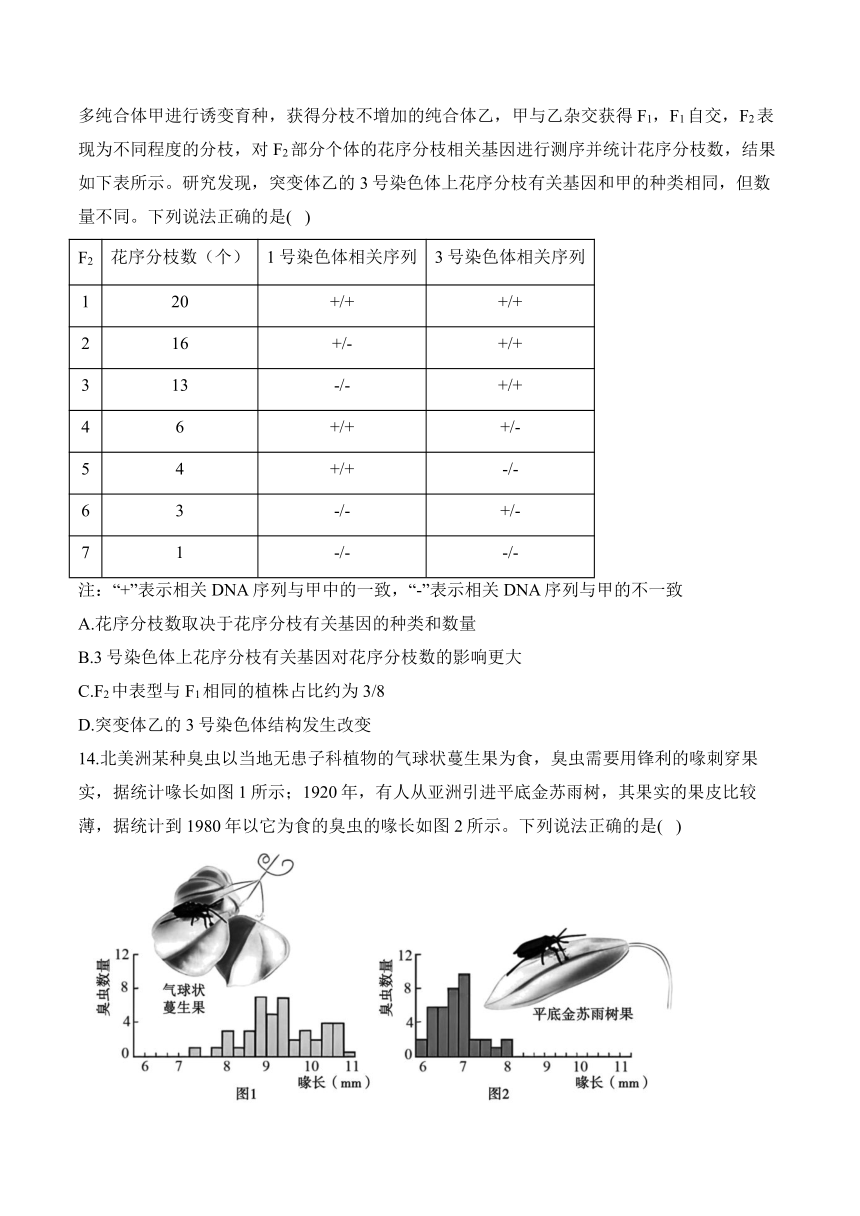 多纯合体甲进行诱变育种，获得分枝不增加的纯合体乙，甲与乙杂交获得 $F_1$，$F_1$ 自交，$F_2$ 表现为不同程度的分枝，对 $F_2$ 部分个体的花序分枝相关基因进行测序并统计花序分枝数，结果如下表所示。研究发现，突变体乙的 3 号染色体上花序分枝有关基因和甲的种类相同，但数量不同。下列说法正确的是( )

| $F_2$ | 花序分枝数（个） | 1 号染色体相关序列 | 3 号染色体相关序列 |
|---|---|---|---|
| 1 | 20 | +/+ | +/+ |
| 2 | 16 | +/- | +/+ |
| 3 | 13 | -/- | +/+ |
| 4 | 6 | +/+ | +/- |
| 5 | 4 | +/+ | -/- |
| 6 | 3 | -/- | +/- |
| 7 | 1 | -/- | -/- |

注：“+”表示相关 DNA 序列与甲中的一致，“-”表示相关 DNA 序列与甲的不一致

A.花序分枝数取决于花序分枝有关基因的种类和数量

B.3 号染色体上花序分枝有关基因对花序分枝数的影响更大

C.$F_2$ 中表型与 $F_1$ 相同的植株占比约为 3/8

D.突变体乙的 3 号染色体结构发生改变

14.北美洲某种臭虫以当地无患子科植物的气球状蔓生果为食，臭虫需要用锋利的喙刺穿果实，据统计喙长如图 1 所示；1920 年，有人从亚洲引进平底金苏雨树，其果实的果皮比较薄，据统计到 1980 年以它为食的臭虫的喙长如图 2 所示。下列说法正确的是( )

臭虫数量
12
8
4
0
气球状蔓生果
6 7 8 9 10 11
喙长（mm）
图1

臭虫数量
12
8
4
0
平底金苏雨树果
6 7 8 9 10 11
喙长（mm）
图2